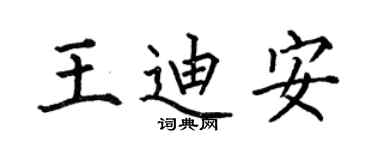 王迪安
词典网